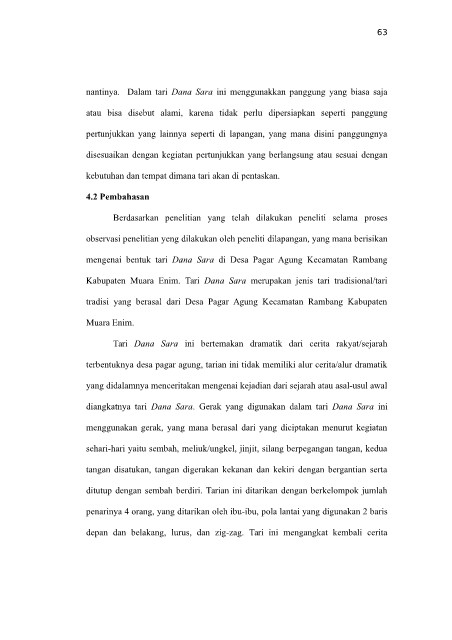 63

nantinya. Dalam tari Dana Sara ini menggunakkan panggung yang biasa saja atau bisa disebut alami, karena tidak perlu dipersiapkan seperti panggung pertunjukkan yang lainnya seperti di lapangan, yang mana disini panggungnya disesuaikan dengan kegiatan pertunjukkan yang berlangsung atau sesuai dengan kebutuhan dan tempat dimana tari akan di pentaskan.

4.2 Pembahasan

Berdasarkan penelitian yang telah dilakukan peneliti selama proses observasi penelitian yeng dilakukan oleh peneliti dilapangan, yang mana berisikan mengenai bentuk tari Dana Sara di Desa Pagar Agung Kecamatan Rambang Kabupaten Muara Enim. Tari Dana Sara merupakan jenis tari tradisional/tari tradisi yang berasal dari Desa Pagar Agung Kecamatan Rambang Kabupaten Muara Enim.

Tari Dana Sara ini bertemakan dramatik dari cerita rakyat/sejarah terbentuknya desa pagar agung, tarian ini tidak memiliki alur cerita/alur dramatik yang didalamnya menceritakan mengenai kejadian dari sejarah atau asal-usul awal diangkatnya tari Dana Sara. Gerak yang digunakan dalam tari Dana Sara ini menggunakan gerak, yang mana berasal dari yang diciptakan menurut kegiatan sehari-hari yaitu sembah, meliuk/ungkel, jinjit, silang berpegangan tangan, kedua tangan disatukan, tangan digerakan kekanan dan kekiri dengan bergantian serta ditutup dengan sembah berdiri. Tarian ini ditarikan dengan berkelompok jumlah penarinya 4 orang, yang ditarikan oleh ibu-ibu, pola lantai yang digunakan 2 baris depan dan belakang, lurus, dan zig-zag. Tari ini mengangkat kembali cerita